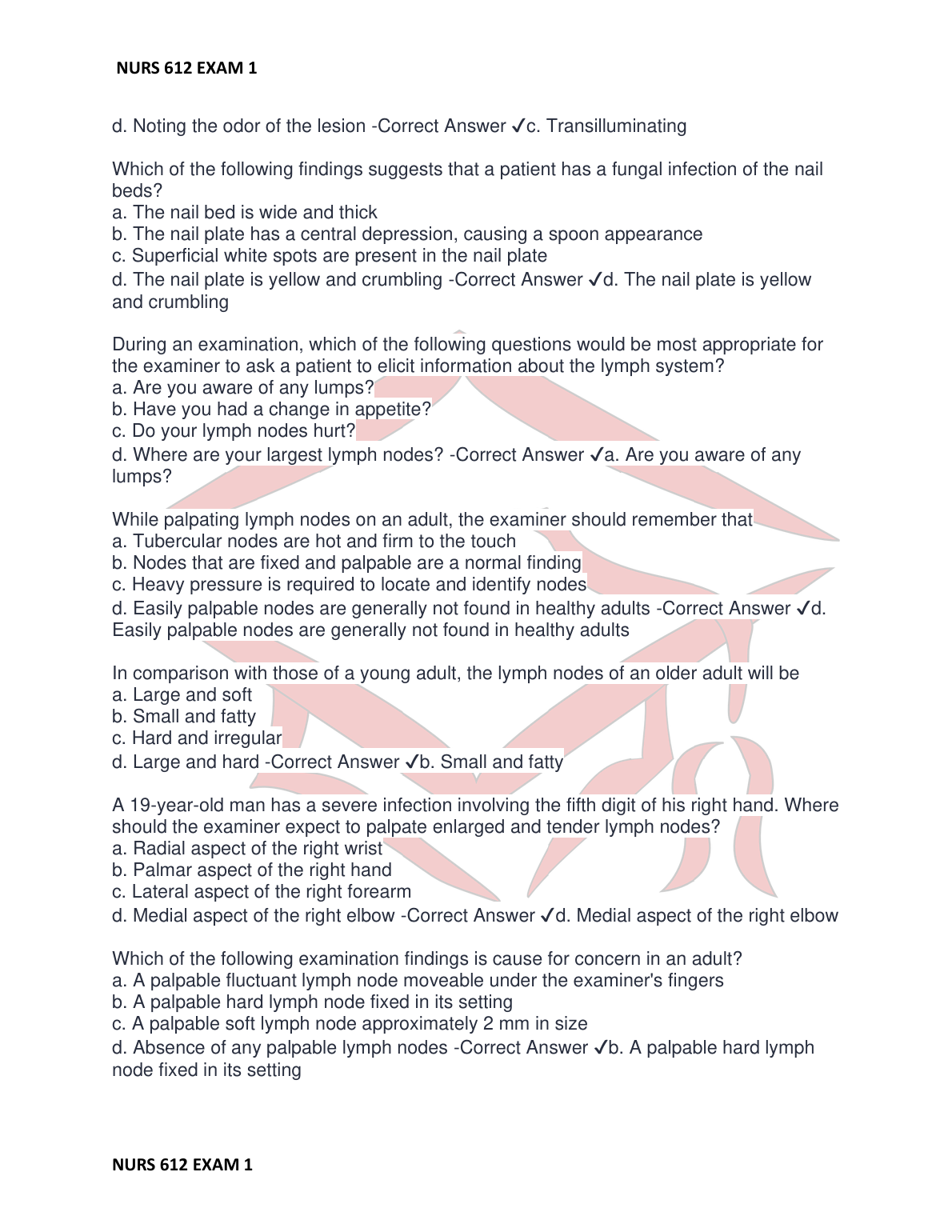 NURS 612 EXAM 1

d. Noting the odor of the lesion -Correct Answer ✓c. Transilluminating

Which of the following findings suggests that a patient has a fungal infection of the nail beds?
a. The nail bed is wide and thick
b. The nail plate has a central depression, causing a spoon appearance
c. Superficial white spots are present in the nail plate
d. The nail plate is yellow and crumbling -Correct Answer ✓d. The nail plate is yellow and crumbling

During an examination, which of the following questions would be most appropriate for the examiner to ask a patient to elicit information about the lymph system?
a. Are you aware of any lumps?
b. Have you had a change in appetite?
c. Do your lymph nodes hurt?
d. Where are your largest lymph nodes? -Correct Answer ✓a. Are you aware of any lumps?

While palpating lymph nodes on an adult, the examiner should remember that
a. Tubercular nodes are hot and firm to the touch
b. Nodes that are fixed and palpable are a normal finding
c. Heavy pressure is required to locate and identify nodes
d. Easily palpable nodes are generally not found in healthy adults -Correct Answer ✓d. Easily palpable nodes are generally not found in healthy adults

In comparison with those of a young adult, the lymph nodes of an older adult will be
a. Large and soft
b. Small and fatty
c. Hard and irregular
d. Large and hard -Correct Answer ✓b. Small and fatty

A 19-year-old man has a severe infection involving the fifth digit of his right hand. Where should the examiner expect to palpate enlarged and tender lymph nodes?
a. Radial aspect of the right wrist
b. Palmar aspect of the right hand
c. Lateral aspect of the right forearm
d. Medial aspect of the right elbow -Correct Answer ✓d. Medial aspect of the right elbow

Which of the following examination findings is cause for concern in an adult?
a. A palpable fluctuant lymph node moveable under the examiner's fingers
b. A palpable hard lymph node fixed in its setting
c. A palpable soft lymph node approximately 2 mm in size
d. Absence of any palpable lymph nodes -Correct Answer ✓b. A palpable hard lymph node fixed in its setting

NURS 612 EXAM 1